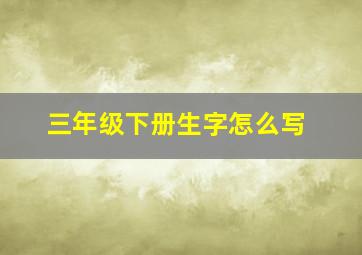 三年级下册生字怎么写